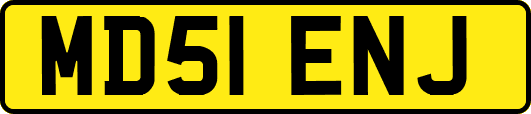 MD51 ENJ